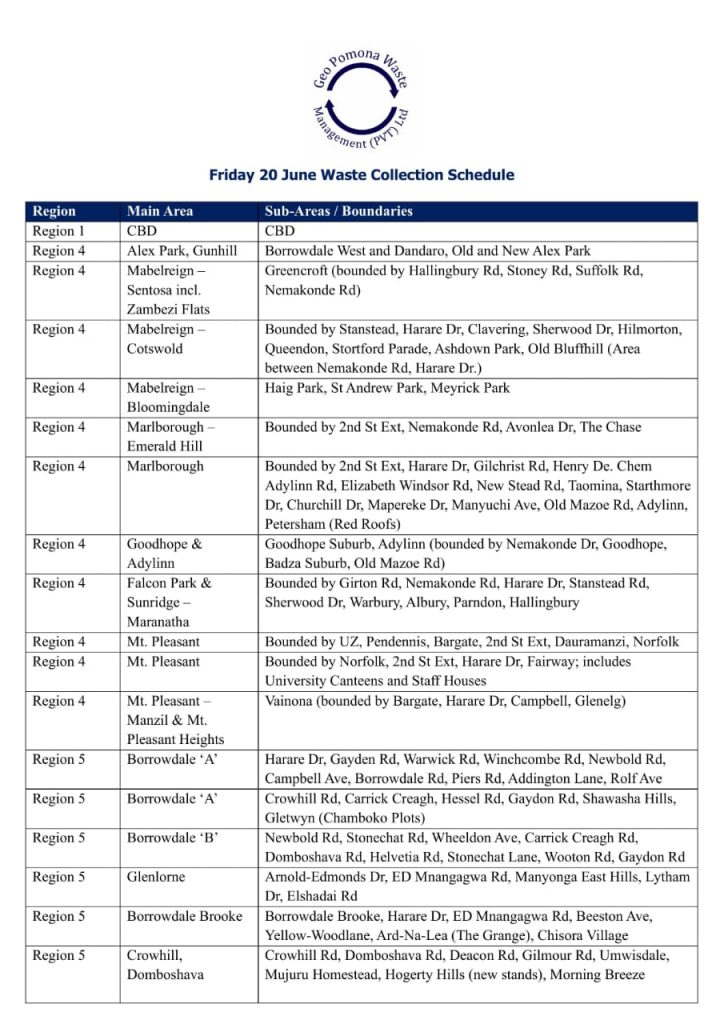 Geo Pomona Waste Management (PVT) Ltd

Friday 20 June Waste Collection Schedule

| Region | Main Area | Sub-Areas / Boundaries |
|---|---|---|
| Region 1 | CBD | CBD |
| Region 4 | Alex Park, Gunhill | Borrowdale West and Dandaro, Old and New Alex Park |
| Region 4 | Mabelreign – Sentosa incl. Zambezi Flats | Greencroft (bounded by Hallingbury Rd, Stoney Rd, Suffolk Rd, Nemakonde Rd) |
| Region 4 | Mabelreign – Cotswold | Bounded by Stanstead, Harare Dr, Clavering, Sherwood Dr, Hilmorton, Queendon, Stortford Parade, Ashdown Park, Old Bluffhill (Area between Nemakonde Rd, Harare Dr.) |
| Region 4 | Mabelreign – Bloomingdale | Haig Park, St Andrew Park, Meyrick Park |
| Region 4 | Marlborough – Emerald Hill | Bounded by 2nd St Ext, Nemakonde Rd, Avonlea Dr, The Chase |
| Region 4 | Marlborough | Bounded by 2nd St Ext, Harare Dr, Gilchrist Rd, Henry De. Chem Adylinn Rd, Elizabeth Windsor Rd, New Stead Rd, Taomina, Starthmore Dr, Churchill Dr, Mapereke Dr, Manyuchi Ave, Old Mazoe Rd, Adylinn, Petersham (Red Roofs) |
| Region 4 | Goodhope & Adylinn | Goodhope Suburb, Adylinn (bounded by Nemakonde Dr, Goodhope, Badza Suburb, Old Mazoe Rd) |
| Region 4 | Falcon Park & Sunridge – Maranatha | Bounded by Girton Rd, Nemakonde Rd, Harare Dr, Stanstead Rd, Sherwood Dr, Warbury, Albury, Parndon, Hallingbury |
| Region 4 | Mt. Pleasant | Bounded by UZ, Pendennis, Bargate, 2nd St Ext, Dauramanzi, Norfolk |
| Region 4 | Mt. Pleasant | Bounded by Norfolk, 2nd St Ext, Harare Dr, Fairway; includes University Canteens and Staff Houses |
| Region 4 | Mt. Pleasant – Manzil & Mt. Pleasant Heights | Vainona (bounded by Bargate, Harare Dr, Campbell, Glenelg) |
| Region 5 | Borrowdale 'A' | Harare Dr, Gayden Rd, Warwick Rd, Winchcombe Rd, Newbold Rd, Campbell Ave, Borrowdale Rd, Piers Rd, Addington Lane, Rolf Ave |
| Region 5 | Borrowdale 'A' | Crowhill Rd, Carrick Creagh, Hessel Rd, Gaydon Rd, Shawasha Hills, Gletwyn (Chamboko Plots) |
| Region 5 | Borrowdale 'B' | Newbold Rd, Stonechat Rd, Wheeldon Ave, Carrick Creagh Rd, Domboshava Rd, Helvetia Rd, Stonechat Lane, Wooton Rd, Gaydon Rd |
| Region 5 | Glenlorne | Arnold-Edmonds Dr, ED Mnangagwa Rd, Manyonga East Hills, Lytham Dr, Elshadai Rd |
| Region 5 | Borrowdale Brooke | Borrowdale Brooke, Harare Dr, ED Mnangagwa Rd, Beeston Ave, Yellow-Woodlane, Ard-Na-Lea (The Grange), Chisora Village |
| Region 5 | Crowhill, Domboshava | Crowhill Rd, Domboshava Rd, Deacon Rd, Gilmour Rd, Umwisdale, Mujuru Homestead, Hogerty Hills (new stands), Morning Breeze |